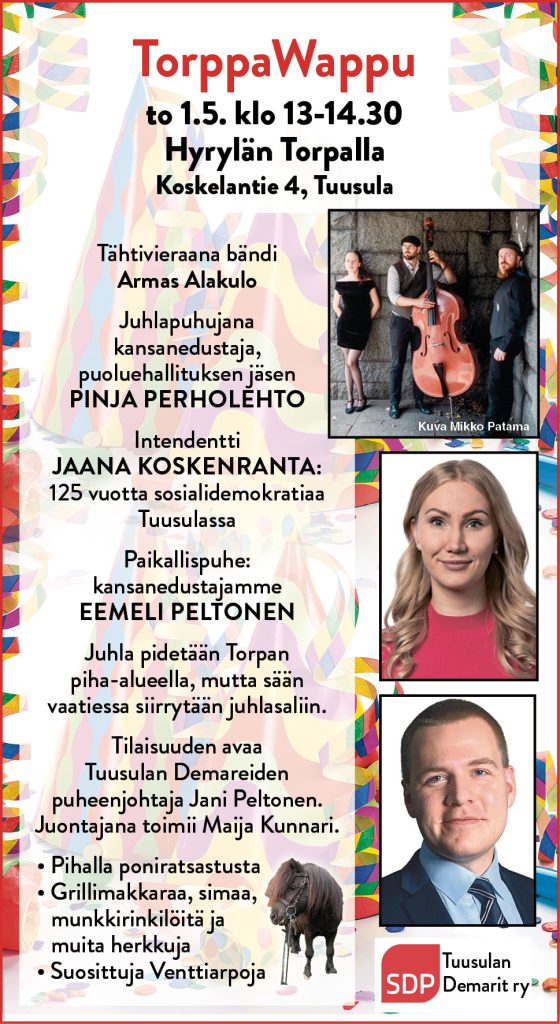 TorppaWappu
to 1.5. klo 13-14.30
Hyrylän Torpalla
Koskelantie 4, Tuusula

Tähtivieraana bändi
Armas Alakulo

Kuva Mikko Patama

Juhlapuhujana kansanedustaja, puoluehallituksen jäsen
PINJA PERHOLEHTO

Intendentti
JAANA KOSKENRANTA:
125 vuotta sosialidemokratiaa Tuusulassa

Paikallispuhe:
kansanedustajamme
EEMELI PELTONEN

Juhla pidetään Torpan piha-alueella, mutta sään vaatiessa siirrytään juhlasaliin.

Tilaisuuden avaa Tuusulan Demareiden puheenjohtaja Jani Peltonen. Juontajana toimii Maija Kunnari.

• Pihalla poniratsastusta
• Grillimakkaraa, simaa, munkkirinkilöitä ja muita herkkuja
• Suosittuja Venttiarpoja

SDP Tuusulan Demarit ry